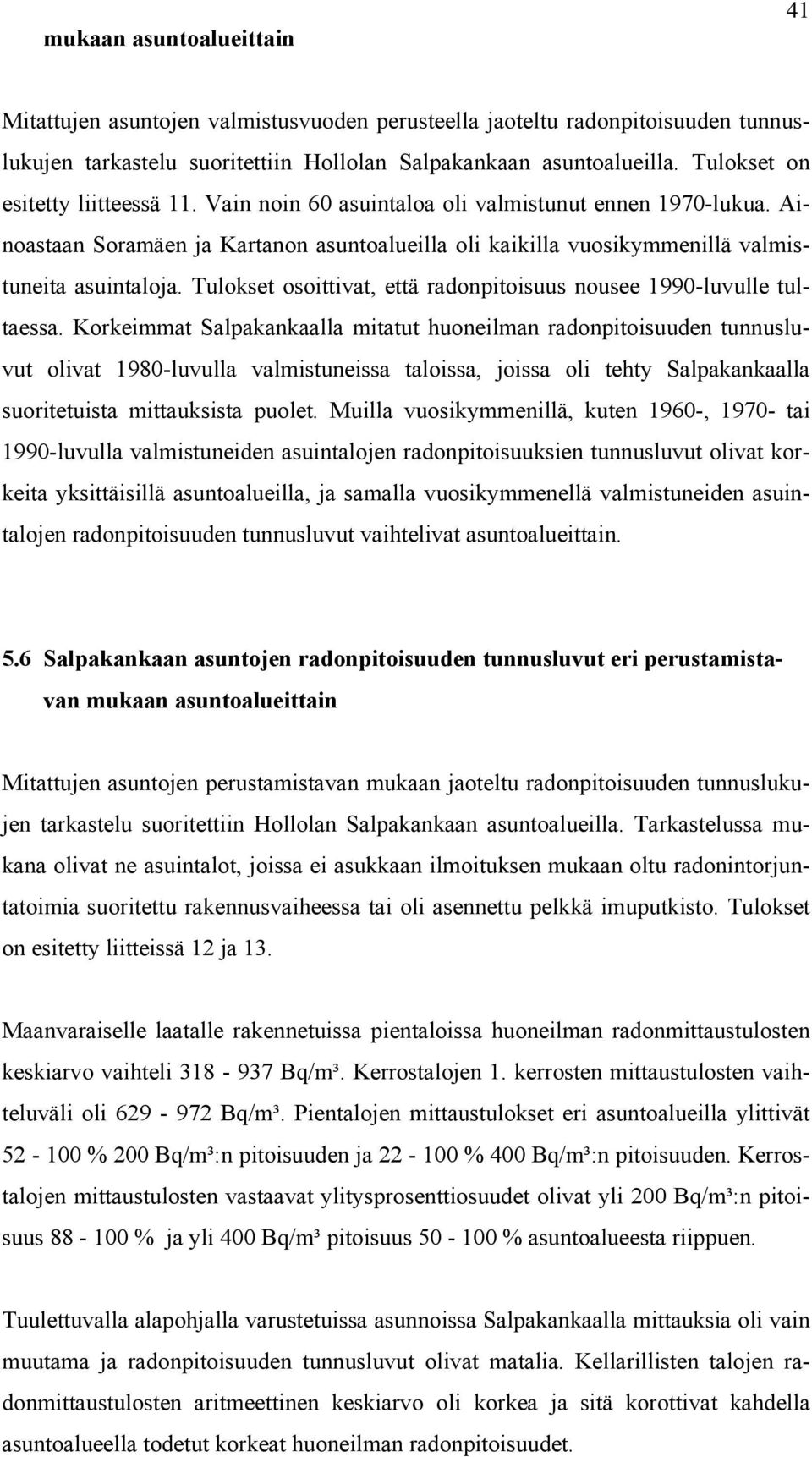 41

mukaan asuntoalueittain

Mitattujen asuntojen valmistusvuoden perusteella jaoteltu radonpitoisuuden tunnuslukujen tarkastelu suoritettiin Hollolan Salpakankaan asuntoalueilla. Tulokset on esitetty liitteessä 11. Vain noin 60 asuintaloa oli valmistunut ennen 1970-lukua. Ainoastaan Soramäen ja Kartanon asuntoalueilla oli kaikilla vuosikymmenillä valmistuneita asuintaloja. Tulokset osoittivat, että radonpitoisuus nousee 1990-luvulle tultaessa. Korkeimmat Salpakankaalla mitatut huoneilman radonpitoisuuden tunnusluvut olivat 1980-luvulla valmistuneissa taloissa, joissa oli tehty Salpakankaalla suoritetuista mittauksista puolet. Muilla vuosikymmenillä, kuten 1960-, 1970- tai 1990-luvulla valmistuneiden asuintalojen radonpitoisuuksien tunnusluvut olivat korkeita yksittäisillä asuntoalueilla, ja samalla vuosikymmenellä valmistuneiden asuintalojen radonpitoisuuden tunnusluvut vaihtelivat asuntoalueittain.

5.6 Salpakankaan asuntojen radonpitoisuuden tunnusluvut eri perustamistavan mukaan asuntoalueittain

Mitattujen asuntojen perustamistavan mukaan jaoteltu radonpitoisuuden tunnuslukujen tarkastelu suoritettiin Hollolan Salpakankaan asuntoalueilla. Tarkastelussa mukana olivat ne asuintalot, joissa ei asukkaan ilmoituksen mukaan oltu radonintorjuntatoimia suoritettu rakennusvaiheessa tai oli asennettu pelkkä imuputkisto. Tulokset on esitetty liitteissä 12 ja 13.

Maanvaraiselle laatalle rakennetuissa pientaloissa huoneilman radonmittaustulosten keskiarvo vaihteli 318 - 937 Bq/m³. Kerrostalojen 1. kerrosten mittaustulosten vaihteluväli oli 629 - 972 Bq/m³. Pientalojen mittaustulokset eri asuntoalueilla ylittivät 52 - 100 % 200 Bq/m³:n pitoisuuden ja 22 - 100 % 400 Bq/m³:n pitoisuuden. Kerrostalojen mittaustulosten vastaavat ylitysprosenttiosuudet olivat yli 200 Bq/m³:n pitoisuus 88 - 100 % ja yli 400 Bq/m³ pitoisuus 50 - 100 % asuntoalueesta riippuen.

Tuulettuvalla alapohjalla varustetuissa asunnoissa Salpakankaalla mittauksia oli vain muutama ja radonpitoisuuden tunnusluvut olivat matalia. Kellarillisten talojen radonmittaustulosten aritmeettinen keskiarvo oli korkea ja sitä korottivat kahdella asuntoalueella todetut korkeat huoneilman radonpitoisuudet.